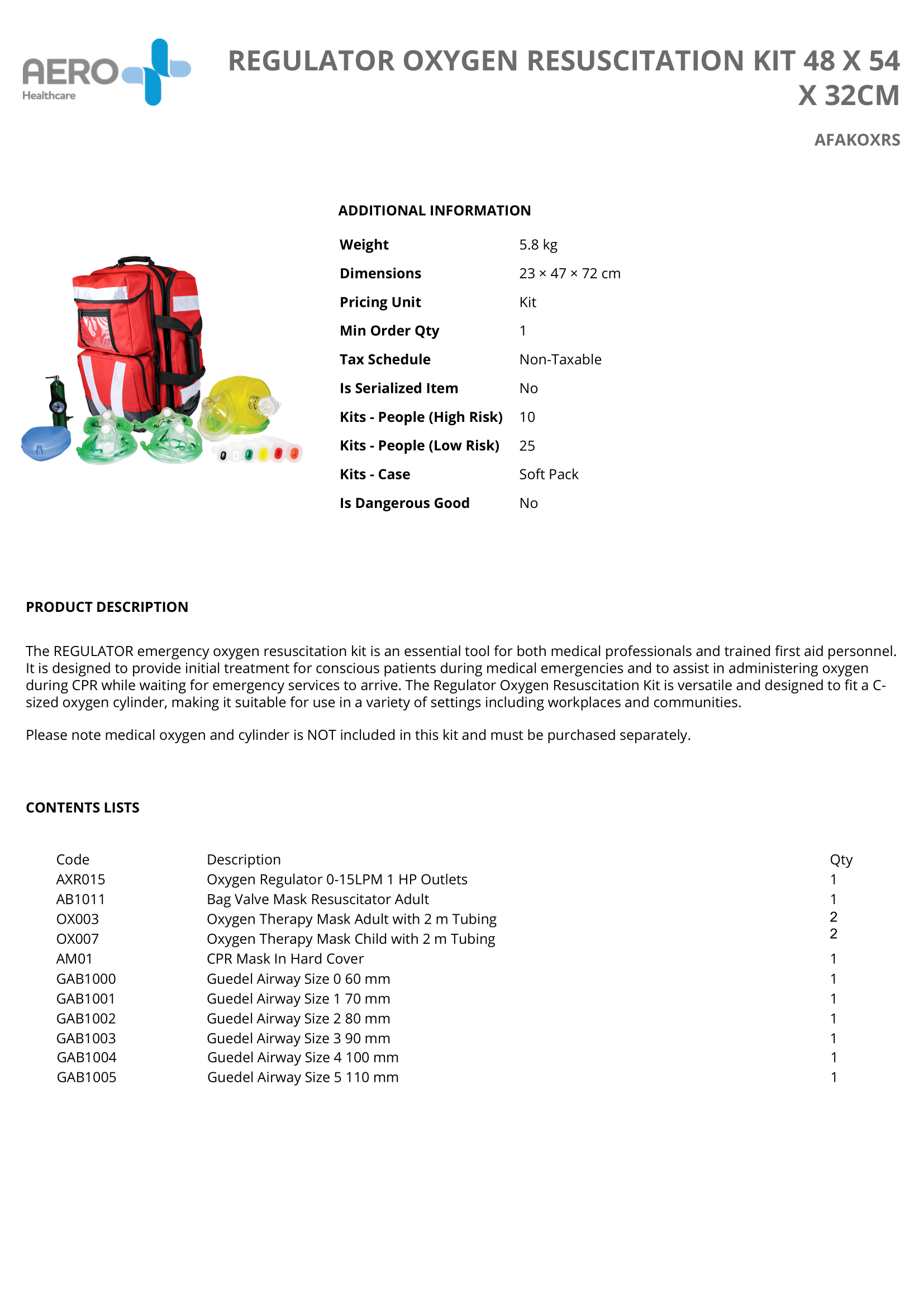 AERO Healthcare

REGULATOR OXYGEN RESUSCITATION KIT 48 X 54 X 32CM

AFAKOXRS

ADDITIONAL INFORMATION

| | |
|---|---|
| Weight | 5.8 kg |
| Dimensions | 23 × 47 × 72 cm |
| Pricing Unit | Kit |
| Min Order Qty | 1 |
| Tax Schedule | Non-Taxable |
| Is Serialized Item | No |
| Kits - People (High Risk) | 10 |
| Kits - People (Low Risk) | 25 |
| Kits - Case | Soft Pack |
| Is Dangerous Good | No |

PRODUCT DESCRIPTION

The REGULATOR emergency oxygen resuscitation kit is an essential tool for both medical professionals and trained first aid personnel. It is designed to provide initial treatment for conscious patients during medical emergencies and to assist in administering oxygen during CPR while waiting for emergency services to arrive. The Regulator Oxygen Resuscitation Kit is versatile and designed to fit a C-sized oxygen cylinder, making it suitable for use in a variety of settings including workplaces and communities.

Please note medical oxygen and cylinder is NOT included in this kit and must be purchased separately.

CONTENTS LISTS

| Code | Description | Qty |
|---|---|---|
| AXR015 | Oxygen Regulator 0-15LPM 1 HP Outlets | 1 |
| AB1011 | Bag Valve Mask Resuscitator Adult | 1 |
| OX003 | Oxygen Therapy Mask Adult with 2 m Tubing | 2 |
| OX007 | Oxygen Therapy Mask Child with 2 m Tubing | 2 |
| AM01 | CPR Mask In Hard Cover | 1 |
| GAB1000 | Guedel Airway Size 0 60 mm | 1 |
| GAB1001 | Guedel Airway Size 1 70 mm | 1 |
| GAB1002 | Guedel Airway Size 2 80 mm | 1 |
| GAB1003 | Guedel Airway Size 3 90 mm | 1 |
| GAB1004 | Guedel Airway Size 4 100 mm | 1 |
| GAB1005 | Guedel Airway Size 5 110 mm | 1 |